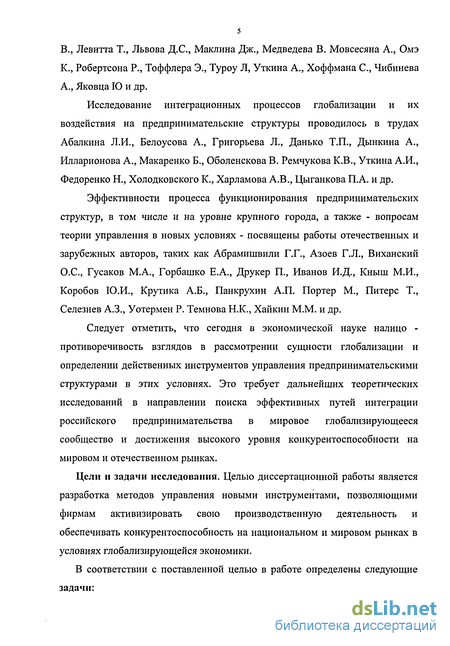 5

В., Левитта Т., Львова Д.С., Маклина Дж., Медведева В. Мовсесяна А., Омэ К., Робертсона Р., Тоффлера Э., Туроу Л, Уткина А., Хоффмана С., Чибинева А., Яковца Ю и др.

Исследование интеграционных процессов глобализации и их воздействия на предпринимательские структуры проводилось в трудах Абалкина Л.И., Белоусова А., Григорьева Л., Данько Т.П., Дынкина А., Илларионова А., Макаренко Б., Оболенскова В. Ремчукова К.В., Уткина А.И., Федоренко Н., Холодковского К., Харламова А.В., Цыганкова П.А. и др.

Эффективности процесса функционирования предпринимательских структур, в том числе и на уровне крупного города, а также - вопросам теории управления в новых условиях - посвящены работы отечественных и зарубежных авторов, таких как Абрамишвили Г.Г., Азоев Г.Л., Виханский О.С., Гусаков М.А., Горбашко Е.А., Друкер П., Иванов И.Д., Кныш М.И., Коробов Ю.И., Крутика А.Б., Панкрухин А.П. Портер М., Питерс Т., Селезнев А.З., Уотермен Р. Темнова Н.К., Хайкин М.М. и др.

Следует отметить, что сегодня в экономической науке налицо - противоречивость взглядов в рассмотрении сущности глобализации и определении действенных инструментов управления предпринимательскими структурами в этих условиях. Это требует дальнейших теоретических исследований в направлении поиска эффективных путей интеграции российского предпринимательства в мировое глобализирующееся сообщество и достижения высокого уровня конкурентоспособности на мировом и отечественном рынках.

Цели и задачи исследования. Целью диссертационной работы является разработка методов управления новыми инструментами, позволяющими фирмам активизировать свою производственную деятельность и обеспечивать конкурентоспособность на национальном и мировом рынках в условиях глобализирующейся экономики.

В соответствии с поставленной целью в работе определены следующие задачи:

dsLib.net
библиотека диссертаций